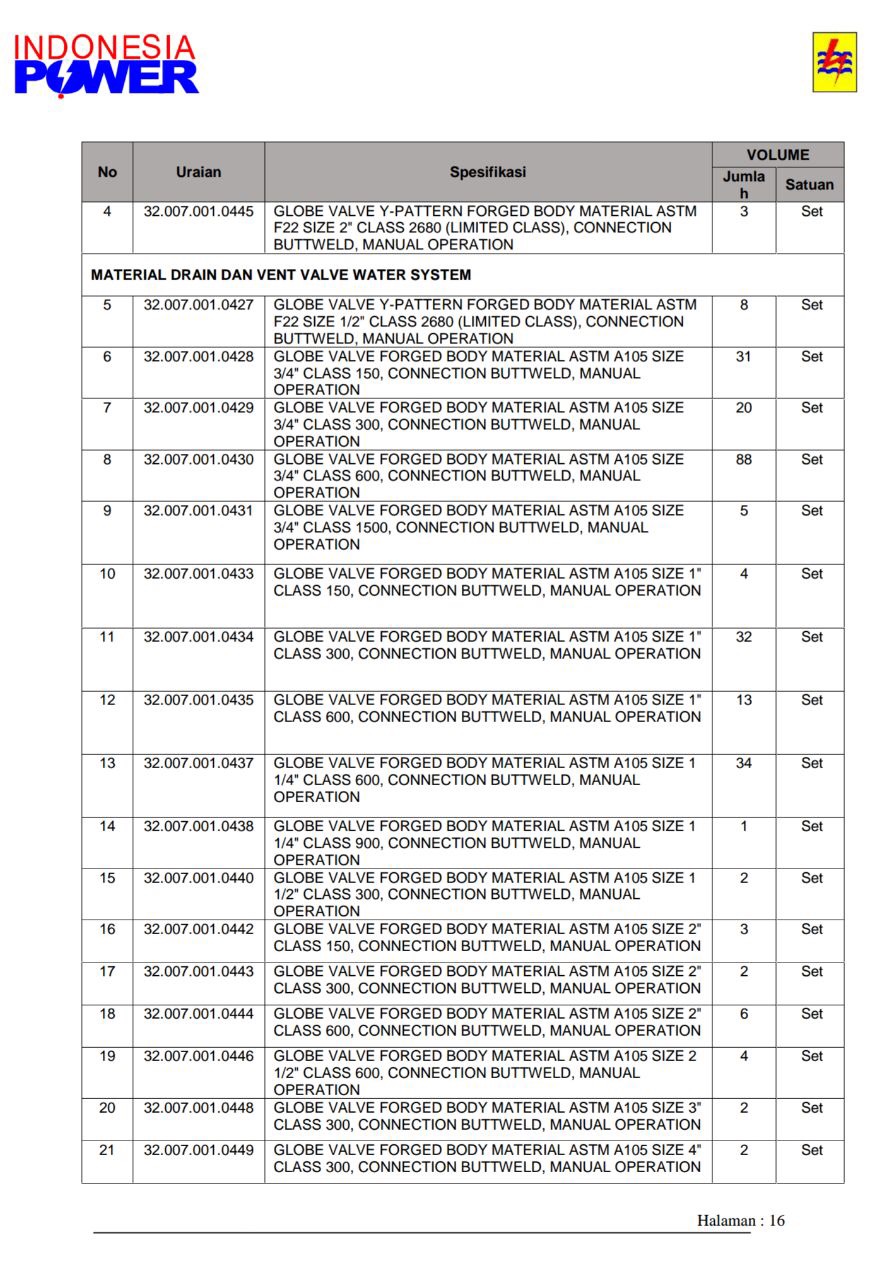 INDONESIA POWER

| No | Uraian | Spesifikasi | VOLUME Jumlah | VOLUME Satuan |
|---|---|---|---|---|
| 4 | 32.007.001.0445 | GLOBE VALVE Y-PATTERN FORGED BODY MATERIAL ASTM F22 SIZE 2" CLASS 2680 (LIMITED CLASS), CONNECTION BUTTWELD, MANUAL OPERATION | 3 | Set |
| MATERIAL DRAIN DAN VENT VALVE WATER SYSTEM | | | | |
| 5 | 32.007.001.0427 | GLOBE VALVE Y-PATTERN FORGED BODY MATERIAL ASTM F22 SIZE 1/2" CLASS 2680 (LIMITED CLASS), CONNECTION BUTTWELD, MANUAL OPERATION | 8 | Set |
| 6 | 32.007.001.0428 | GLOBE VALVE FORGED BODY MATERIAL ASTM A105 SIZE 3/4" CLASS 150, CONNECTION BUTTWELD, MANUAL OPERATION | 31 | Set |
| 7 | 32.007.001.0429 | GLOBE VALVE FORGED BODY MATERIAL ASTM A105 SIZE 3/4" CLASS 300, CONNECTION BUTTWELD, MANUAL OPERATION | 20 | Set |
| 8 | 32.007.001.0430 | GLOBE VALVE FORGED BODY MATERIAL ASTM A105 SIZE 3/4" CLASS 600, CONNECTION BUTTWELD, MANUAL OPERATION | 88 | Set |
| 9 | 32.007.001.0431 | GLOBE VALVE FORGED BODY MATERIAL ASTM A105 SIZE 3/4" CLASS 1500, CONNECTION BUTTWELD, MANUAL OPERATION | 5 | Set |
| 10 | 32.007.001.0433 | GLOBE VALVE FORGED BODY MATERIAL ASTM A105 SIZE 1" CLASS 150, CONNECTION BUTTWELD, MANUAL OPERATION | 4 | Set |
| 11 | 32.007.001.0434 | GLOBE VALVE FORGED BODY MATERIAL ASTM A105 SIZE 1" CLASS 300, CONNECTION BUTTWELD, MANUAL OPERATION | 32 | Set |
| 12 | 32.007.001.0435 | GLOBE VALVE FORGED BODY MATERIAL ASTM A105 SIZE 1" CLASS 600, CONNECTION BUTTWELD, MANUAL OPERATION | 13 | Set |
| 13 | 32.007.001.0437 | GLOBE VALVE FORGED BODY MATERIAL ASTM A105 SIZE 1 1/4" CLASS 600, CONNECTION BUTTWELD, MANUAL OPERATION | 34 | Set |
| 14 | 32.007.001.0438 | GLOBE VALVE FORGED BODY MATERIAL ASTM A105 SIZE 1 1/4" CLASS 900, CONNECTION BUTTWELD, MANUAL OPERATION | 1 | Set |
| 15 | 32.007.001.0440 | GLOBE VALVE FORGED BODY MATERIAL ASTM A105 SIZE 1 1/2" CLASS 300, CONNECTION BUTTWELD, MANUAL OPERATION | 2 | Set |
| 16 | 32.007.001.0442 | GLOBE VALVE FORGED BODY MATERIAL ASTM A105 SIZE 2" CLASS 150, CONNECTION BUTTWELD, MANUAL OPERATION | 3 | Set |
| 17 | 32.007.001.0443 | GLOBE VALVE FORGED BODY MATERIAL ASTM A105 SIZE 2" CLASS 300, CONNECTION BUTTWELD, MANUAL OPERATION | 2 | Set |
| 18 | 32.007.001.0444 | GLOBE VALVE FORGED BODY MATERIAL ASTM A105 SIZE 2" CLASS 600, CONNECTION BUTTWELD, MANUAL OPERATION | 6 | Set |
| 19 | 32.007.001.0446 | GLOBE VALVE FORGED BODY MATERIAL ASTM A105 SIZE 2 1/2" CLASS 600, CONNECTION BUTTWELD, MANUAL OPERATION | 4 | Set |
| 20 | 32.007.001.0448 | GLOBE VALVE FORGED BODY MATERIAL ASTM A105 SIZE 3" CLASS 300, CONNECTION BUTTWELD, MANUAL OPERATION | 2 | Set |
| 21 | 32.007.001.0449 | GLOBE VALVE FORGED BODY MATERIAL ASTM A105 SIZE 4" CLASS 300, CONNECTION BUTTWELD, MANUAL OPERATION | 2 | Set |

Halaman : 16